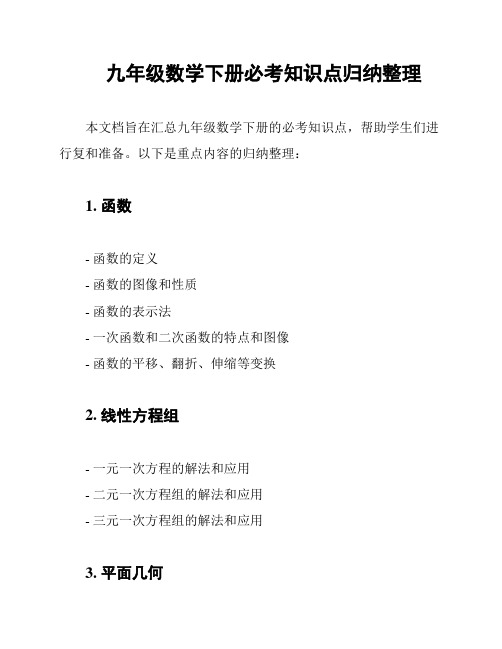 九年级数学下册必考知识点归纳整理

本文档旨在汇总九年级数学下册的必考知识点，帮助学生们进行复和准备。以下是重点内容的归纳整理：

1. 函数

- 函数的定义
- 函数的图像和性质
- 函数的表示法
- 一次函数和二次函数的特点和图像
- 函数的平移、翻折、伸缩等变换

2. 线性方程组

- 一元一次方程的解法和应用
- 二元一次方程组的解法和应用
- 三元一次方程组的解法和应用

3. 平面几何